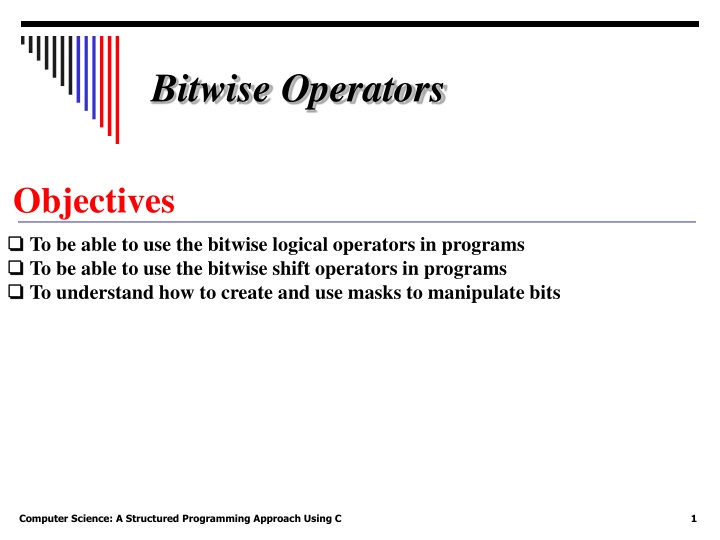 Bitwise Operators

Objectives

❑ To be able to use the bitwise logical operators in programs
❑ To be able to use the bitwise shift operators in programs
❑ To understand how to create and use masks to manipulate bits

Computer Science: A Structured Programming Approach Using C

1